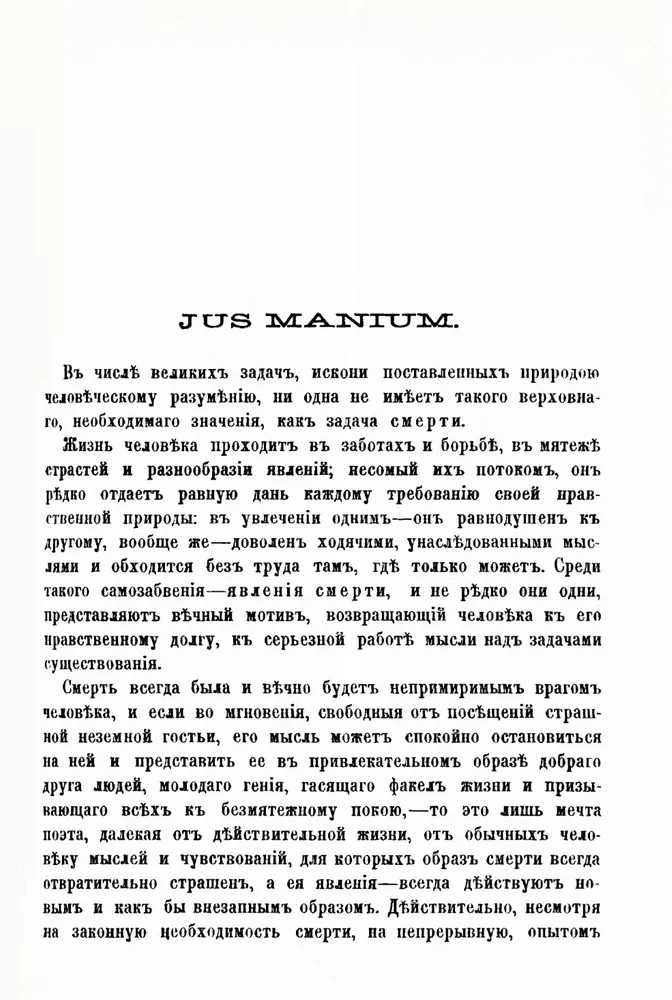 JUS MANIUM.

Въ числѣ великихъ задачъ, искони поставленныхъ природою человѣческому разумѣнію, ни одна не имѣетъ такого верховнаго, необходимаго значенія, какъ задача смерти.

Жизнь человѣка проходитъ въ заботахъ и борьбѣ, въ мятежѣ страстей и разнообразіи явленій; несомый ихъ потокомъ, онъ рѣдко отдаетъ равную дань каждому требованію своей нравственной природы: въ увлеченіи однимъ—онъ равнодушенъ къ другому, вообще же—доволенъ ходячими, унаслѣдованными мыслями и обходится безъ труда тамъ, гдѣ только можетъ. Среди такого самозабвенія—явленія смерти, и не рѣдко они одни, представляютъ вѣчный мотивъ, возвращающій человѣка къ его нравственному долгу, къ серьезной работѣ мысли надъ задачами существованія.

Смерть всегда была и вѣчно будетъ непримиримымъ врагомъ человѣка, и если во мгновенія, свободныя отъ посѣщеній страшной неземной гостьи, его мысль можетъ спокойно остановиться на ней и представить ее въ привлекательномъ образѣ добраго друга людей, молодаго генія, гасящаго факелъ жизни и призывающаго всѣхъ къ безмятежному покою,—то это лишь мечта поэта, далекая отъ дѣйствительной жизни, отъ обычныхъ человѣку мыслей и чувствованій, для которыхъ образъ смерти всегда отвратительно страшенъ, а ея явленія—всегда дѣйствуютъ новымъ и какъ бы внезапнымъ образомъ. Дѣйствительно, несмотря на законную необходимость смерти, на непрерывную, опытомъ